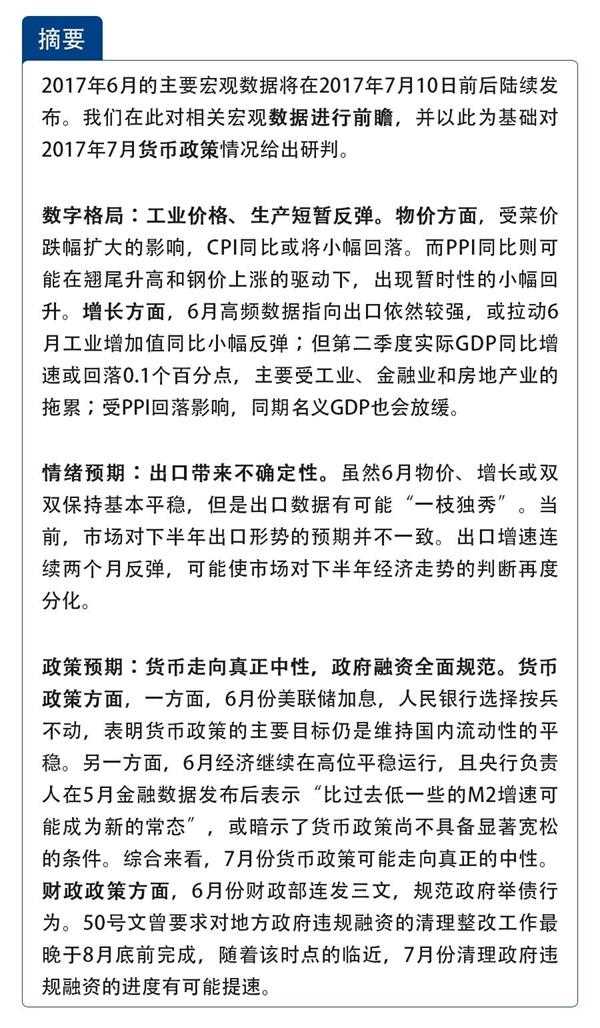 摘要

2017年6月的主要宏观数据将在2017年7月10日前后陆续发布。我们在此对相关宏观数据进行前瞻，并以此为基础对2017年7月货币政策情况给出研判。

数字格局：工业价格、生产短暂反弹。物价方面，受菜价跌幅扩大的影响，CPI同比或将小幅回落。而PPI同比则可能在翘尾升高和钢价上涨的驱动下，出现暂时性的小幅回升。增长方面，6月高频数据指向出口依然较强，或拉动6月工业增加值同比小幅反弹；但第二季度实际GDP同比增速或回落0.1个百分点，主要受工业、金融业和房地产业的拖累；受PPI回落影响，同期名义GDP也会放缓。

情绪预期：出口带来不确定性。虽然6月物价、增长或双双保持基本平稳，但是出口数据有可能“一枝独秀”。当前，市场对下半年出口形势的预期并不一致。出口增速连续两个月反弹，可能使市场对下半年经济走势的判断再度分化。

政策预期：货币走向真正中性，政府融资全面规范。货币政策方面，一方面，6月份美联储加息，人民银行选择按兵不动，表明货币政策的主要目标仍是维持国内流动性的平稳。另一方面，6月经济继续在高位平稳运行，且央行负责人在5月金融数据发布后表示“比过去低一些的M2增速可能成为新的常态”，或暗示了货币政策尚不具备显著宽松的条件。综合来看，7月份货币政策可能走向真正的中性。财政政策方面，6月份财政部连发三文，规范政府举债行为。50号文曾要求对地方政府违规融资的清理整改工作最晚于8月底前完成，随着该时点的临近，7月份清理政府违规融资的进度有可能提速。